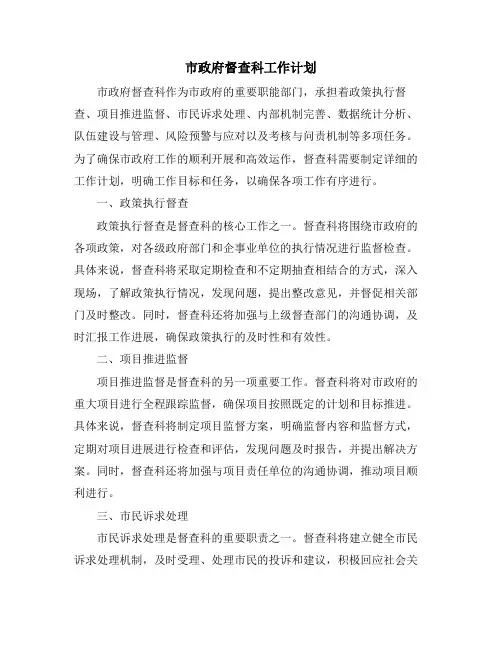 市政府督查科工作计划

市政府督查科作为市政府的重要职能部门，承担着政策执行督查、项目推进监督、市民诉求处理、内部机制完善、数据统计分析、队伍建设与管理、风险预警与应对以及考核与问责机制等多项任务。为了确保市政府工作的顺利开展和高效运作，督查科需要制定详细的工作计划，明确工作目标和任务，以确保各项工作有序进行。

一、政策执行督查

政策执行督查是督查科的核心工作之一。督查科将围绕市政府的各项政策，对各级政府部门和企事业单位的执行情况进行监督检查。具体来说，督查科将采取定期检查和不定期抽查相结合的方式，深入现场，了解政策执行情况，发现问题，提出整改意见，并督促相关部门及时整改。同时，督查科还将加强与上级督查部门的沟通协调，及时汇报工作进展，确保政策执行的及时性和有效性。

二、项目推进监督

项目推进监督是督查科的另一项重要工作。督查科将对市政府的重大项目进行全程跟踪监督，确保项目按照既定的计划和目标推进。具体来说，督查科将制定项目监督方案，明确监督内容和监督方式，定期对项目进展进行检查和评估，发现问题及时报告，并提出解决方案。同时，督查科还将加强与项目责任单位的沟通协调，推动项目顺利进行。

三、市民诉求处理

市民诉求处理是督查科的重要职责之一。督查科将建立健全市民诉求处理机制，及时受理、处理市民的投诉和建议，积极回应社会关